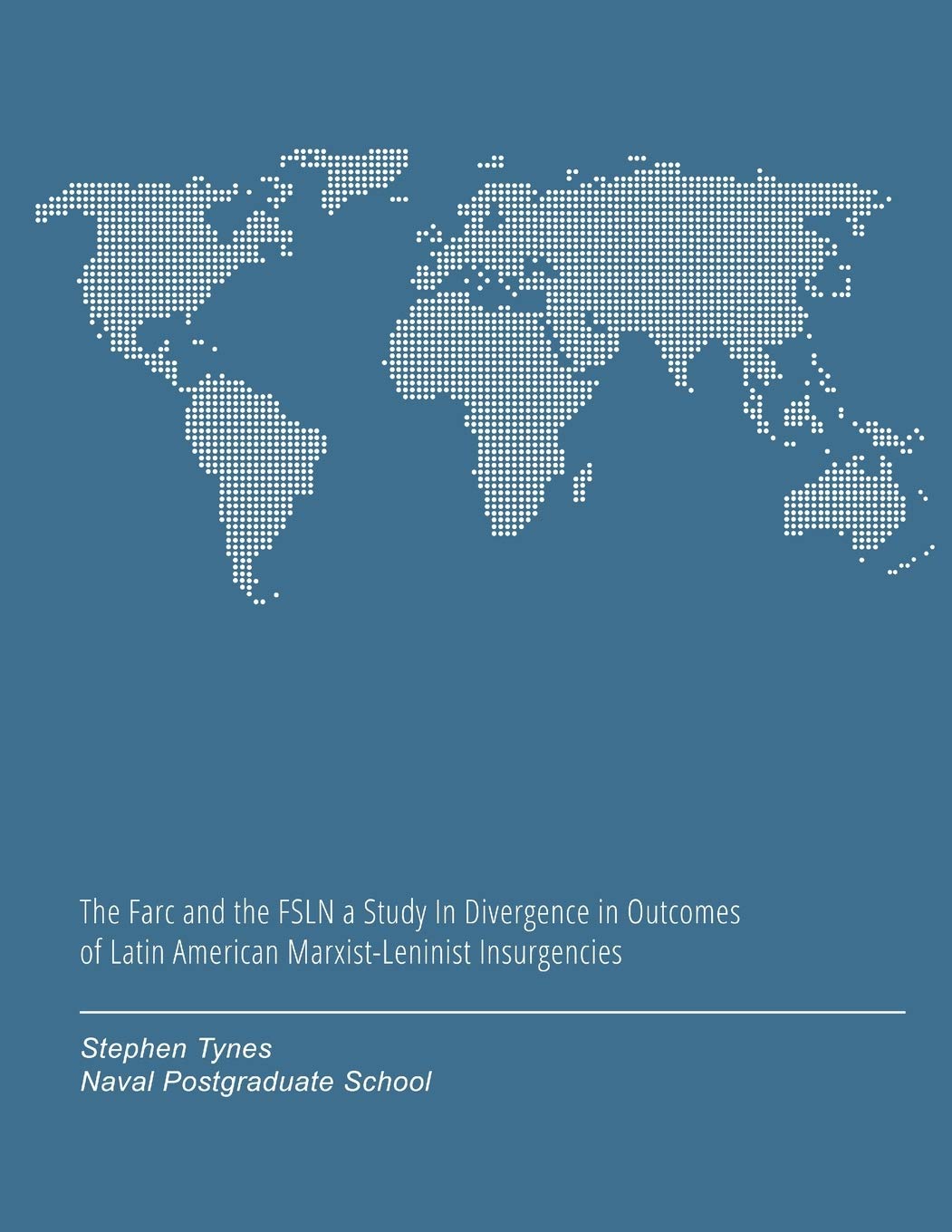 The Farc and the FSLN a Study In Divergence in Outcomes of Latin American Marxist-Leninist Insurgencies

Stephen Tynes
Naval Postgraduate School